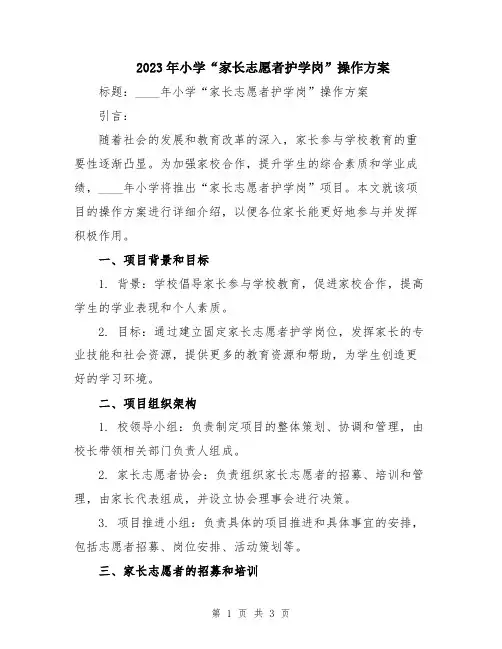 2023年小学“家长志愿者护学岗”操作方案

标题：____年小学“家长志愿者护学岗”操作方案

引言：

随着社会的发展和教育改革的深入，家长参与学校教育的重要性逐渐凸显。为加强家校合作，提升学生的综合素质和学业成绩，____年小学将推出“家长志愿者护学岗”项目。本文就该项目的操作方案进行详细介绍，以便各位家长能更好地参与并发挥积极作用。

一、项目背景和目标

1. 背景：学校倡导家长参与学校教育，促进家校合作，提高学生的学业表现和个人素质。

2. 目标：通过建立固定家长志愿者护学岗位，发挥家长的专业技能和社会资源，提供更多的教育资源和帮助，为学生创造更好的学习环境。

二、项目组织架构

1. 校领导小组：负责制定项目的整体策划、协调和管理，由校长带领相关部门负责人组成。

2. 家长志愿者协会：负责组织家长志愿者的招募、培训和管理，由家长代表组成，并设立协会理事会进行决策。

3. 项目推进小组：负责具体的项目推进和具体事宜的安排，包括志愿者招募、岗位安排、活动策划等。

三、家长志愿者的招募和培训

第 1 页 共 3 页